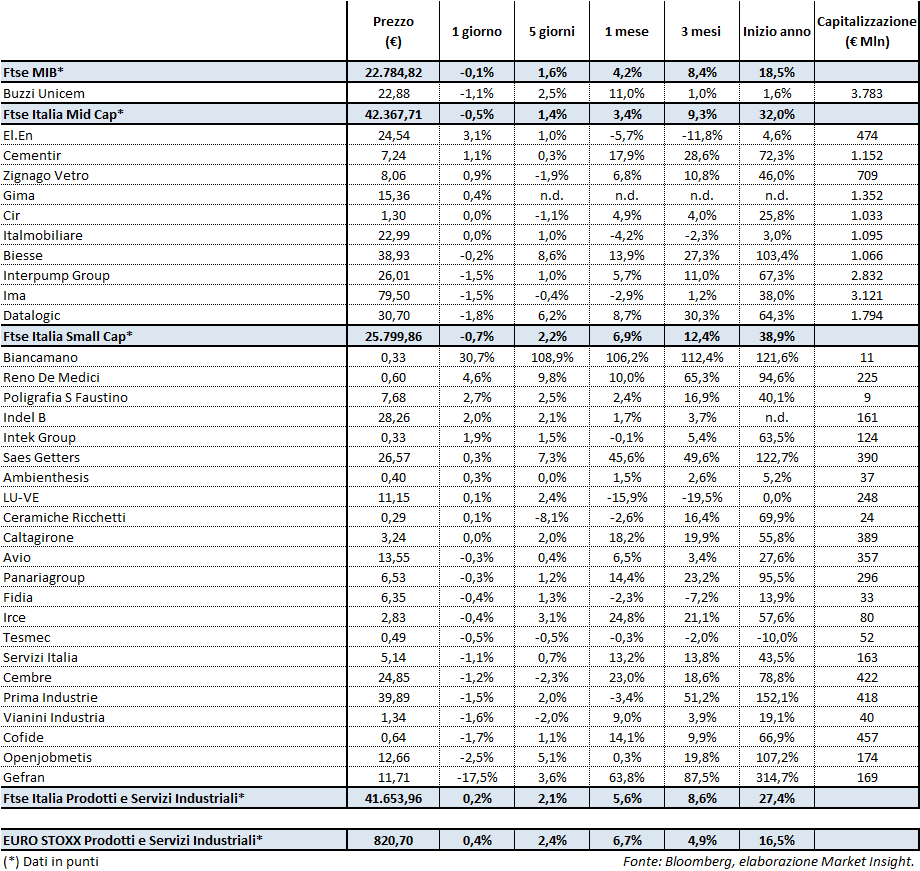 |  | Prezzo (€) | 1 giorno | 5 giorni | 1 mese | 3 mesi | Inizio anno | Capitalizzazione (€ Mln) |
|---|---|---|---|---|---|---|---|
| Ftse MIB* | 22.784,82 | -0,1% | 1,6% | 4,2% | 8,4% | 18,5% |  |
| Buzzi Unicem | 22,88 | -1,1% | 2,5% | 11,0% | 1,0% | 1,6% | 3.783 |
| Ftse Italia Mid Cap* | 42.367,71 | -0,5% | 1,4% | 3,4% | 9,3% | 32,0% |  |
| El.En | 24,54 | 3,1% | 1,0% | -5,7% | -11,8% | 4,6% | 474 |
| Cementir | 7,24 | 1,1% | 0,3% | 17,9% | 28,6% | 72,3% | 1.152 |
| Zignago Vetro | 8,06 | 0,9% | -1,9% | 6,8% | 10,8% | 46,0% | 709 |
| Gima | 15,36 | 0,4% | n.d. | n.d. | n.d. | n.d. | 1.352 |
| Cir | 1,30 | 0,0% | -1,1% | 4,9% | 4,0% | 25,8% | 1.033 |
| Italmobiliare | 22,99 | 0,0% | 1,0% | -4,2% | -2,3% | 3,0% | 1.095 |
| Biesse | 38,93 | -0,2% | 8,6% | 13,9% | 27,3% | 103,4% | 1.066 |
| Interpump Group | 26,01 | -1,5% | 1,0% | 5,7% | 11,0% | 67,3% | 2.832 |
| Ima | 79,50 | -1,5% | -0,4% | -2,9% | 1,2% | 38,0% | 3.121 |
| Datalogic | 30,70 | -1,8% | 6,2% | 8,7% | 30,3% | 64,3% | 1.794 |
| Ftse Italia Small Cap* | 25.799,86 | -0,7% | 2,2% | 6,9% | 12,4% | 38,9% |  |
| Biancamano | 0,33 | 30,7% | 108,9% | 106,2% | 112,4% | 121,6% | 11 |
| Reno De Medici | 0,60 | 4,6% | 9,8% | 10,0% | 65,3% | 94,6% | 225 |
| Poligrafia S Faustino | 7,68 | 2,7% | 2,5% | 2,4% | 16,9% | 40,1% | 9 |
| Indel B | 28,26 | 2,0% | 2,1% | 1,7% | 3,7% | n.d. | 161 |
| Intek Group | 0,33 | 1,9% | 1,5% | -0,1% | 5,4% | 63,5% | 124 |
| Saes Getters | 26,57 | 0,3% | 7,3% | 45,6% | 49,6% | 122,7% | 390 |
| Ambienthesis | 0,40 | 0,3% | 0,0% | 1,5% | 2,6% | 5,2% | 37 |
| LU-VE | 11,15 | 0,1% | 2,4% | -15,9% | -19,5% | 0,0% | 248 |
| Ceramiche Ricchetti | 0,29 | 0,1% | -8,1% | -2,6% | 16,4% | 69,9% | 24 |
| Caltagirone | 3,24 | 0,0% | 2,0% | 18,2% | 19,9% | 55,8% | 389 |
| Avio | 13,55 | -0,3% | 0,4% | 6,5% | 3,4% | 27,6% | 357 |
| Panariagroup | 6,53 | -0,3% | 1,2% | 14,4% | 23,2% | 95,5% | 296 |
| Fidia | 6,35 | -0,4% | 1,3% | -2,3% | -7,2% | 13,9% | 33 |
| Irce | 2,83 | -0,4% | 3,1% | 24,8% | 21,1% | 57,6% | 80 |
| Tesmec | 0,49 | -0,5% | -0,5% | -0,3% | -2,0% | -10,0% | 52 |
| Servizi Italia | 5,14 | -1,1% | 0,7% | 13,2% | 13,8% | 43,5% | 163 |
| Cembre | 24,85 | -1,2% | -2,3% | 23,0% | 18,6% | 78,8% | 422 |
| Prima Industrie | 39,89 | -1,5% | 2,0% | -3,4% | 51,2% | 152,1% | 418 |
| Vianini Industria | 1,34 | -1,6% | -2,0% | 9,0% | 3,9% | 19,1% | 40 |
| Cofide | 0,64 | -1,7% | 1,1% | 14,1% | 9,9% | 66,9% | 457 |
| Openjobmetis | 12,66 | -2,5% | 5,1% | 0,3% | 19,8% | 107,2% | 174 |
| Gefran | 11,71 | -17,5% | 3,6% | 63,8% | 87,5% | 314,7% | 169 |
| Ftse Italia Prodotti e Servizi Industriali* | 41.653,96 | 0,2% | 2,1% | 5,6% | 8,6% | 27,4% |  |
| EURO STOXX Prodotti e Servizi Industriali* | 820,70 | 0,4% | 2,4% | 6,7% | 4,9% | 16,5% |  |

(*) Dati in punti

Fonte: Bloomberg, elaborazione Market Insight.